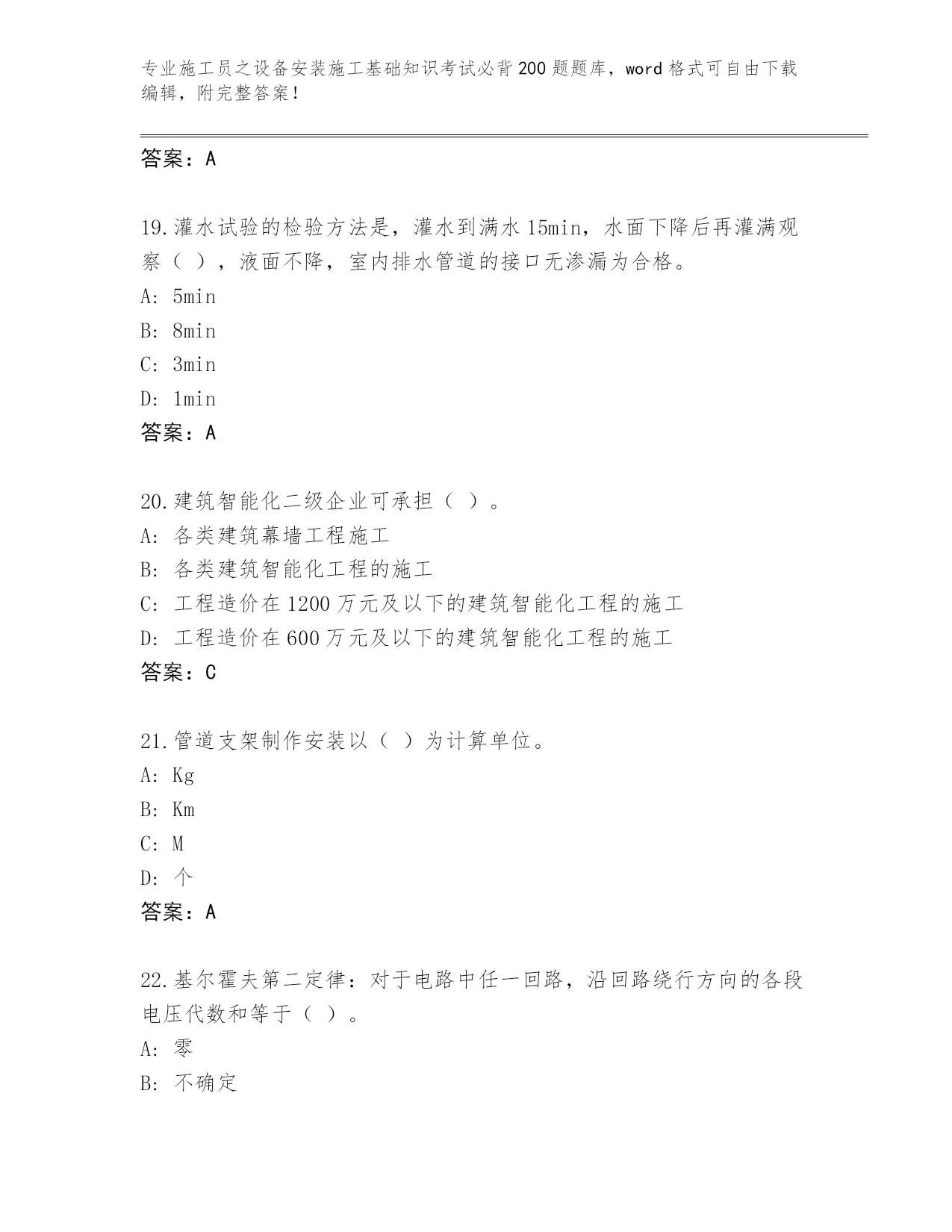 专业施工员之设备安装施工基础知识考试必背200题题库，word格式可自由下载编辑，附完整答案！

答案：A

19.灌水试验的检验方法是，灌水到满水15min，水面下降后再灌满观察（ ），液面不降，室内排水管道的接口无渗漏为合格。
A: 5min
B: 8min
C: 3min
D: 1min
答案：A

20.建筑智能化二级企业可承担（ ）。
A: 各类建筑幕墙工程施工
B: 各类建筑智能化工程的施工
C: 工程造价在1200万元及以下的建筑智能化工程的施工
D: 工程造价在600万元及以下的建筑智能化工程的施工
答案：C

21.管道支架制作安装以（ ）为计算单位。
A: Kg
B: Km
C: M
D: 个
答案：A

22.基尔霍夫第二定律：对于电路中任一回路，沿回路绕行方向的各段电压代数和等于（ ）。
A: 零
B: 不确定